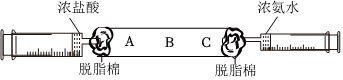 浓盐酸
浓氨水
A
B
C
脱脂棉
脱脂棉